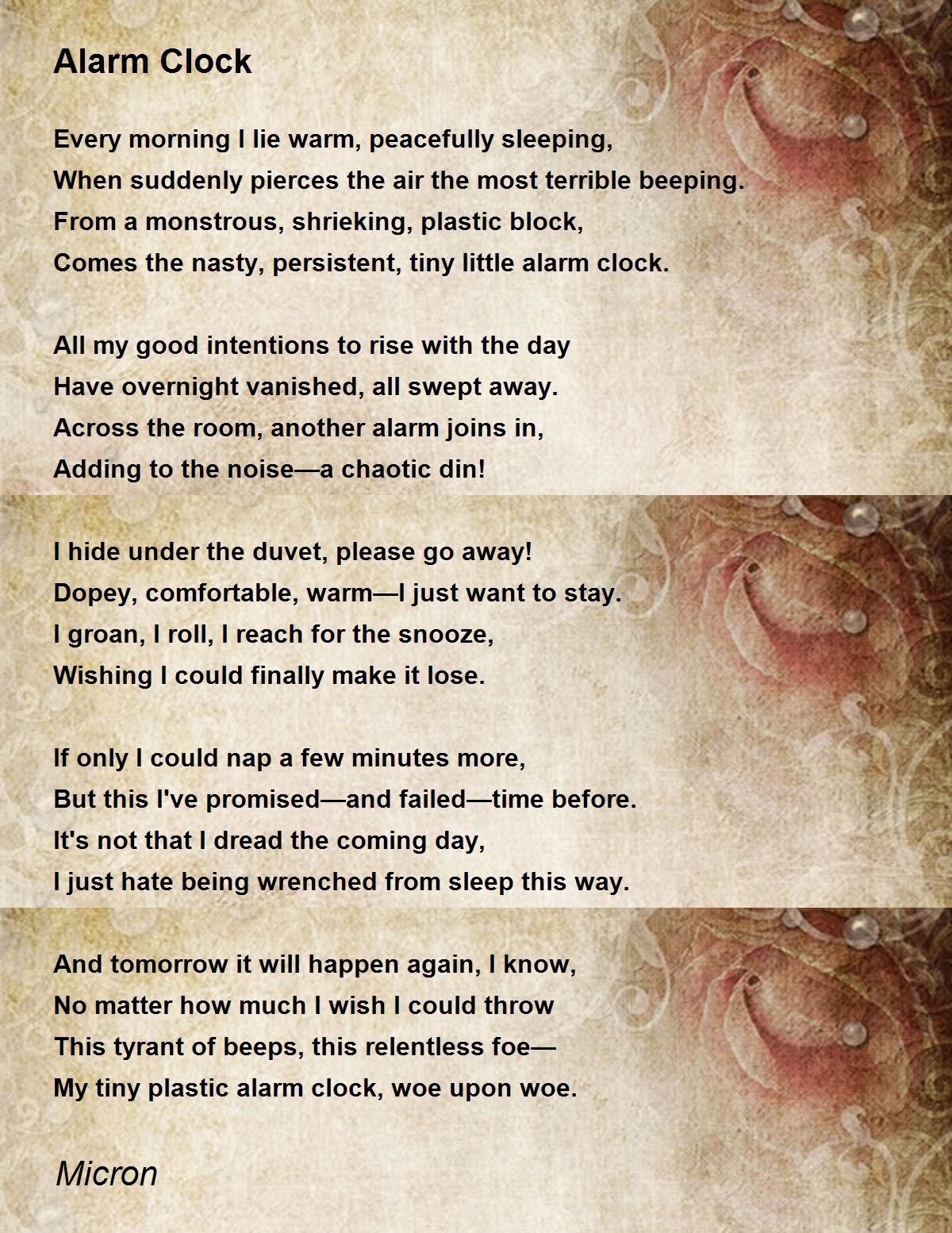 Alarm Clock

Every morning I lie warm, peacefully sleeping,
When suddenly pierces the air the most terrible beeping.
From a monstrous, shrieking, plastic block,
Comes the nasty, persistent, tiny little alarm clock.

All my good intentions to rise with the day
Have overnight vanished, all swept away.
Across the room, another alarm joins in,
Adding to the noise—a chaotic din!

I hide under the duvet, please go away!
Dopey, comfortable, warm—I just want to stay.
I groan, I roll, I reach for the snooze,
Wishing I could finally make it lose.

If only I could nap a few minutes more,
But this I've promised—and failed—time before.
It's not that I dread the coming day,
I just hate being wrenched from sleep this way.

And tomorrow it will happen again, I know,
No matter how much I wish I could throw
This tyrant of beeps, this relentless foe—
My tiny plastic alarm clock, woe upon woe.

Micron